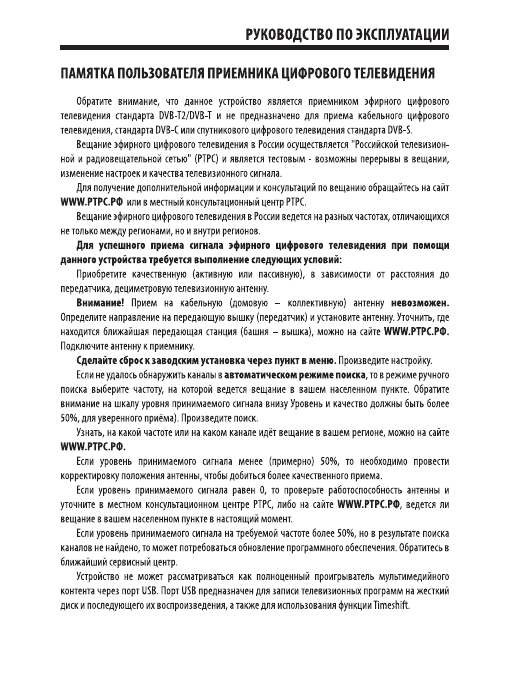 РУКОВОДСТВО ПО ЭКСПЛУАТАЦИИ

ПАМЯТКА ПОЛЬЗОВАТЕЛЯ ПРИЕМНИКА ЦИФРОВОГО ТЕЛЕВИДЕНИЯ

Обратите внимание, что данное устройство является приемником эфирного цифрового телевидения стандарта DVB-T2/DVB-T и не предназначено для приема кабельного цифрового телевидения, стандарта DVB-C или спутникового цифрового телевидения стандарта DVB-S.

Вещание эфирного цифрового телевидения в России осуществляется "Российской телевизионной и радиовещательной сетью" (РТРС) и является тестовым - возможны перерывы в вещании, изменение настроек и качества телевизионного сигнала.

Для получение дополнительной информации и консультаций по вещанию обращайтесь на сайт WWW.РТРС.РФ или в местный консультационный центр РТРС.

Вещание эфирного цифрового телевидения в России ведется на разных частотах, отличающихся не только между регионами, но и внутри регионов.

Для успешного приема сигнала эфирного цифрового телевидения при помощи данного устройства требуется выполнение следующих условий:

Приобретите качественную (активную или пассивную), в зависимости от расстояния до передатчика, дециметровую телевизионную антенну.

Внимание! Прием на кабельную (домовую – коллективную) антенну невозможен. Определите направление на передающую вышку (передатчик) и установите антенну. Уточнить, где находится ближайшая передающая станция (башня – вышка), можно на сайте WWW.РТРС.РФ. Подключите антенну к приемнику.

Сделайте сброс к заводским установка через пункт в меню. Произведите настройку.

Если не удалось обнаружить каналы в автоматическом режиме поиска, то в режиме ручного поиска выберите частоту, на которой ведется вещание в вашем населенном пункте. Обратите внимание на шкалу уровня принимаемого сигнала внизу Уровень и качество должны быть более 50%, для уверенного приёма). Произведите поиск.

Узнать, на какой частоте или на каком канале идёт вещание в вашем регионе, можно на сайте WWW.РТРС.РФ.

Если уровень принимаемого сигнала менее (примерно) 50%, то необходимо провести корректировку положения антенны, чтобы добиться более качественного приема.

Если уровень принимаемого сигнала равен 0, то проверьте работоспособность антенны и уточните в местном консультационном центре РТРС, либо на сайте WWW.РТРС.РФ, ведется ли вещание в вашем населенном пункте в настоящий момент.

Если уровень принимаемого сигнала на требуемой частоте более 50%, но в результате поиска каналов не найдено, то может потребоваться обновление программного обеспечения. Обратитесь в ближайший сервисный центр.

Устройство не может рассматриваться как полноценный проигрыватель мультимедийного контента через порт USB. Порт USB предназначен для записи телевизионных программ на жесткий диск и последующего их воспроизведения, а также для использования функции Timeshift.